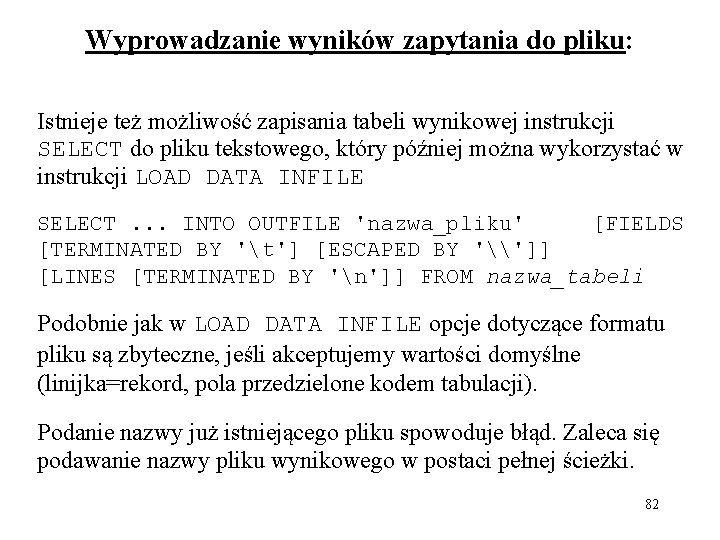 Wyprowadzanie wyników zapytania do pliku:

Istnieje też możliwość zapisania tabeli wynikowej instrukcji SELECT do pliku tekstowego, który później można wykorzystać w instrukcji LOAD DATA INFILE

SELECT ... INTO OUTFILE 'nazwa_pliku' [FIELDS [TERMINATED BY '\t'] [ESCAPED BY '\\']] [LINES [TERMINATED BY '\n']] FROM nazwa_tabeli

Podobnie jak w LOAD DATA INFILE opcje dotyczące formatu pliku są zbyteczne, jeśli akceptujemy wartości domyślne (linijka=rekord, pola przedzielone kodem tabulacji).

Podanie nazwy już istniejącego pliku spowoduje błąd. Zaleca się podawanie nazwy pliku wynikowego w postaci pełnej ścieżki.

82